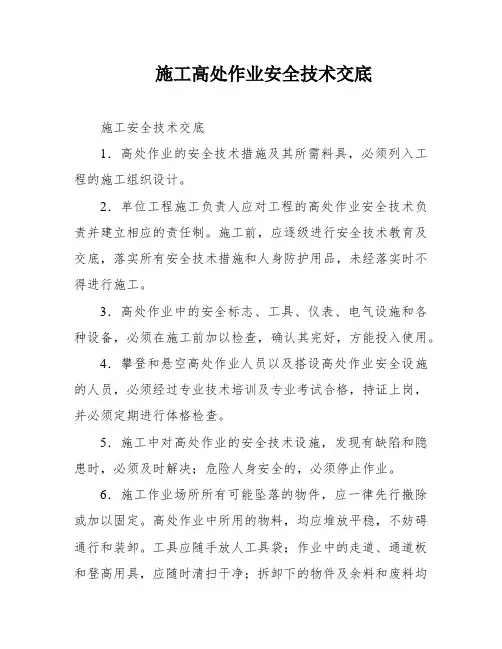 施工高处作业安全技术交底

施工安全技术交底

1．高处作业的安全技术措施及其所需料具，必须列入工程的施工组织设计。

2．单位工程施工负责人应对工程的高处作业安全技术负责并建立相应的责任制。施工前，应逐级进行安全技术教育及交底，落实所有安全技术措施和人身防护用品，未经落实时不得进行施工。

3．高处作业中的安全标志、工具、仪表、电气设施和各种设备，必须在施工前加以检查，确认其完好，方能投入使用。

4．攀登和悬空高处作业人员以及搭设高处作业安全设施的人员，必须经过专业技术培训及专业考试合格，持证上岗，并必须定期进行体格检查。

5．施工中对高处作业的安全技术设施，发现有缺陷和隐患时，必须及时解决；危险人身安全的，必须停止作业。

6．施工作业场所所有可能坠落的物件，应一律先行撤除或加以固定。高处作业中所用的物料，均应堆放平稳，不妨碍通行和装卸。工具应随手放人工具袋；作业中的走道、通道板和登高用具，应随时清扫干净；拆卸下的物件及余料和废料均